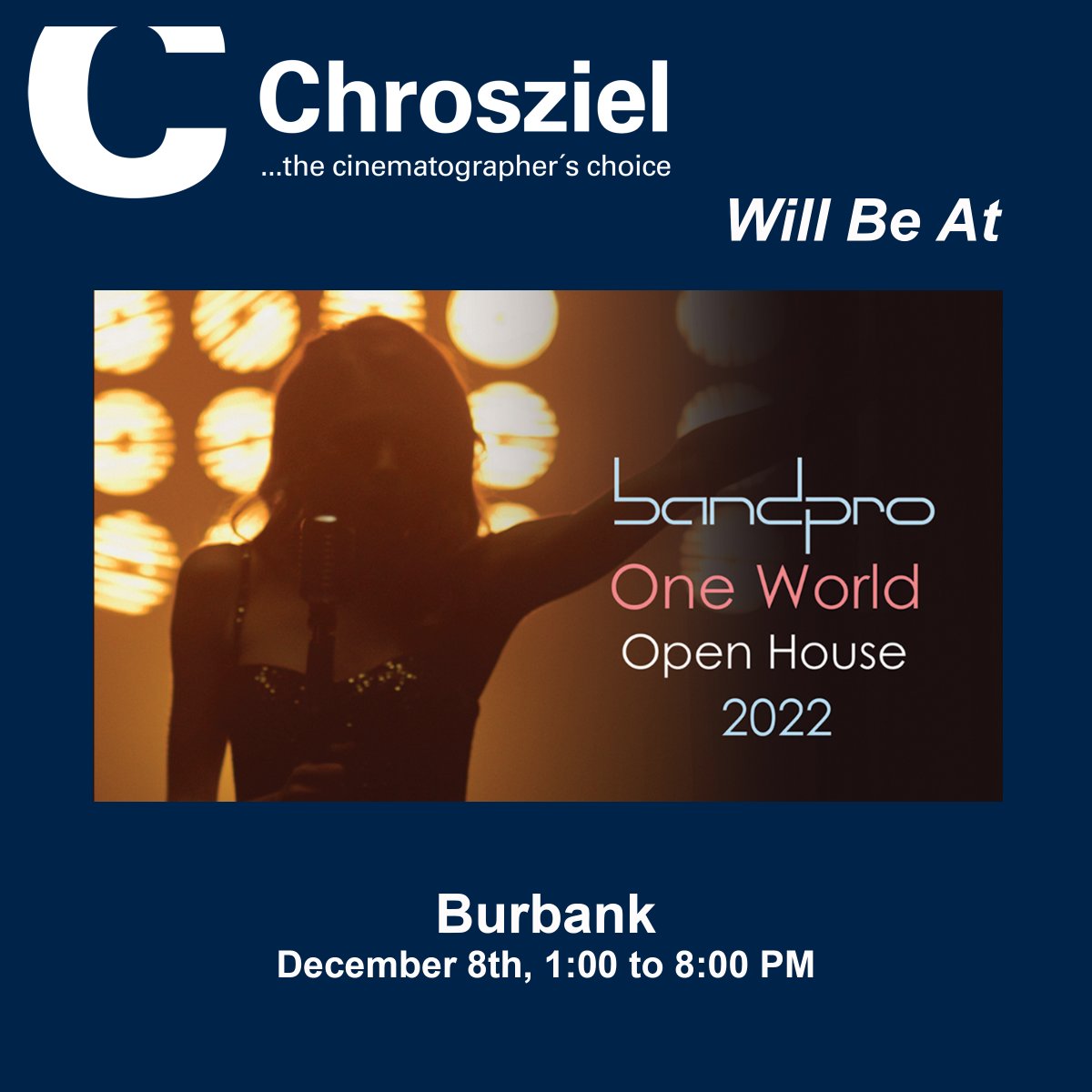 C Chrosziel
...the cinematographer´s choice

Will Be At

bandpro
One World
Open House
2022

Burbank
December 8th, 1:00 to 8:00 PM